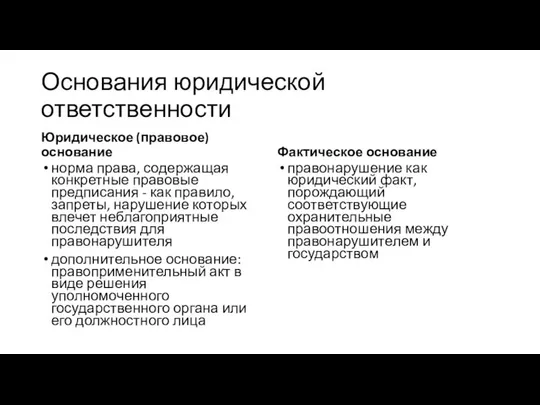 Основания юридической ответственности

Юридическое (правовое) основание

• норма права, содержащая конкретные правовые предписания - как правило, запреты, нарушение которых влечет неблагоприятные последствия для правонарушителя

• дополнительное основание: правоприменительный акт в виде решения уполномоченного государственного органа или его должностного лица

Фактическое основание

• правонарушение как юридический факт, порождающий соответствующие охранительные правоотношения между правонарушителем и государством